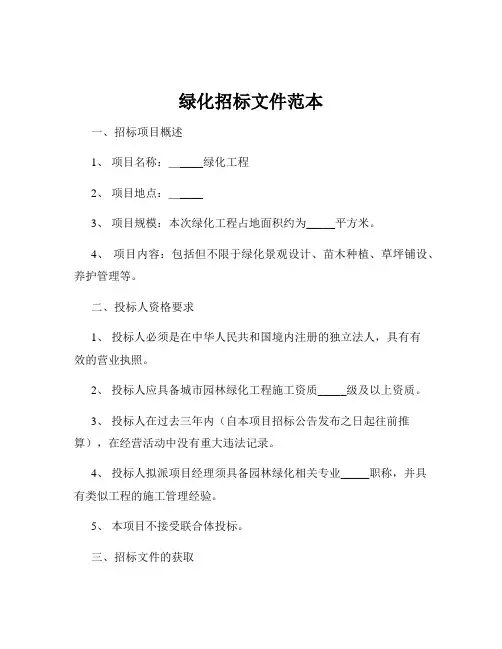 绿化招标文件范本

一、招标项目概述

1、 项目名称：______绿化工程

2、 项目地点：______

3、 项目规模：本次绿化工程占地面积约为_____平方米。

4、 项目内容：包括但不限于绿化景观设计、苗木种植、草坪铺设、养护管理等。

二、投标人资格要求

1、 投标人必须是在中华人民共和国境内注册的独立法人，具有有效的营业执照。

2、 投标人应具备城市园林绿化工程施工资质_____级及以上资质。

3、 投标人在过去三年内（自本项目招标公告发布之日起往前推算），在经营活动中没有重大违法记录。

4、 投标人拟派项目经理须具备园林绿化相关专业_____职称，并具有类似工程的施工管理经验。

5、 本项目不接受联合体投标。

三、招标文件的获取